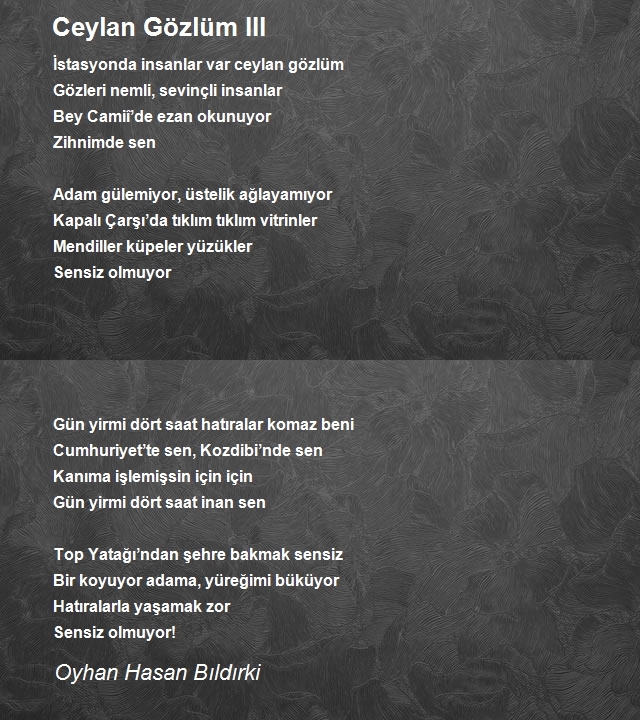 Ceylan Gözlüm III

İstasyonda insanlar var ceylan gözlüm
Gözleri nemli, sevinçli insanlar
Bey Camii'de ezan okunuyor
Zihnimde sen

Adam gülemiyor, üstelik ağlayamıyor
Kapalı Çarşı'da tıklım tıklım vitrinler
Mendiller küpeler yüzükler
Sensiz olmuyor

Gün yirmi dört saat hatıralar komaz beni
Cumhuriyet'te sen, Kozdibi'nde sen
Kanıma işlemişsin için için
Gün yirmi dört saat inan sen

Top Yatağı'ndan şehre bakmak sensiz
Bir koyuyor adama, yüreğimi büküyor
Hatıralarla yaşamak zor
Sensiz olmuyor!

Oyhan Hasan Bıldırki